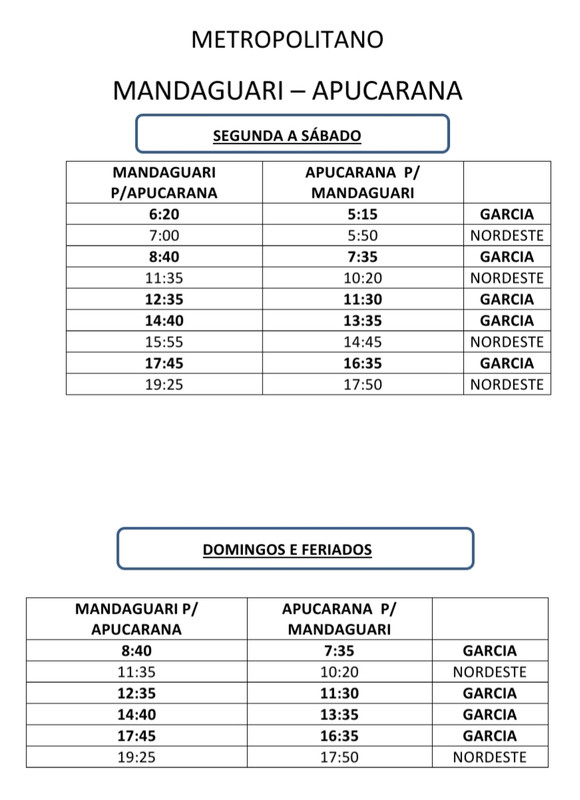 METROPOLITANO

MANDAGUARI – APUCARANA

SEGUNDA A SÁBADO

| MANDAGUARI P/APUCARANA | APUCARANA P/ MANDAGUARI | |
|---|---|---|
| 6:20 | 5:15 | GARCIA |
| 7:00 | 5:50 | NORDESTE |
| 8:40 | 7:35 | GARCIA |
| 11:35 | 10:20 | NORDESTE |
| 12:35 | 11:30 | GARCIA |
| 14:40 | 13:35 | GARCIA |
| 15:55 | 14:45 | NORDESTE |
| 17:45 | 16:35 | GARCIA |
| 19:25 | 17:50 | NORDESTE |

DOMINGOS E FERIADOS

| MANDAGUARI P/ APUCARANA | APUCARANA P/ MANDAGUARI | |
|---|---|---|
| 8:40 | 7:35 | GARCIA |
| 11:35 | 10:20 | NORDESTE |
| 12:35 | 11:30 | GARCIA |
| 14:40 | 13:35 | GARCIA |
| 17:45 | 16:35 | GARCIA |
| 19:25 | 17:50 | NORDESTE |